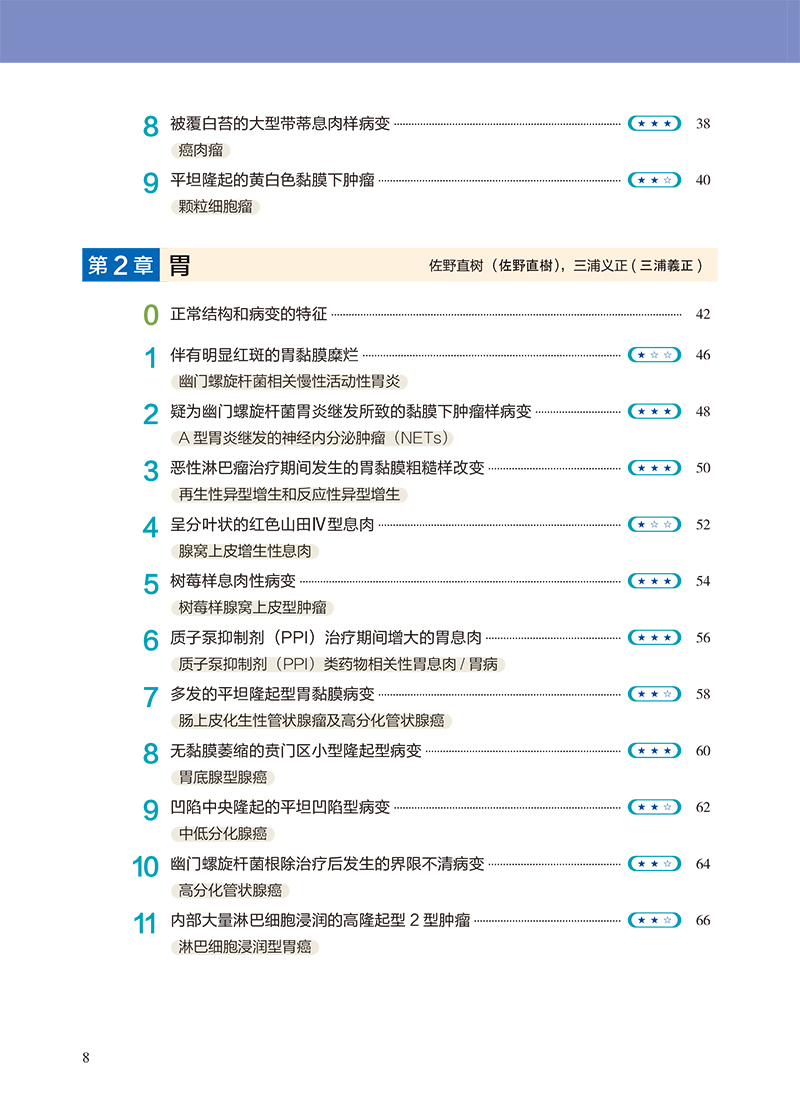 8 被覆白苔的大型带蒂息肉样病变 ★★★ 38
癌肉瘤

9 平坦隆起的黄白色黏膜下肿瘤 ★★☆ 40
颗粒细胞瘤

第2章 胃 佐野直树（佐野直樹），三浦义正（三浦義正）

0 正常结构和病变的特征 42

1 伴有明显红斑的胃黏膜糜烂 ★☆☆ 46
幽门螺旋杆菌相关慢性活动性胃炎

2 疑为幽门螺旋杆菌胃炎继发所致的黏膜下肿瘤样病变 ★★★ 48
A 型胃炎继发的神经内分泌肿瘤（NETs）

3 恶性淋巴瘤治疗期间发生的胃黏膜粗糙样改变 ★★★ 50
再生性异型增生和反应性异型增生

4 呈分叶状的红色山田Ⅳ型息肉 ★☆☆ 52
腺窝上皮增生性息肉

5 树莓样息肉性病变 ★★★ 54
树莓样腺窝上皮型肿瘤

6 质子泵抑制剂（PPI）治疗期间增大的胃息肉 ★★★ 56
质子泵抑制剂（PPI）类药物相关性胃息肉 / 胃病

7 多发的平坦隆起型胃黏膜病变 ★★☆ 58
肠上皮化生性管状腺瘤及高分化管状腺癌

8 无黏膜萎缩的贲门区小型隆起型病变 ★★★ 60
胃底腺型腺癌

9 凹陷中央隆起的平坦凹陷型病变 ★★☆ 62
中低分化腺癌

10 幽门螺旋杆菌根除治疗后发生的界限不清病变 ★★☆ 64
高分化管状腺癌

11 内部大量淋巴细胞浸润的高隆起型 2 型肿瘤 ★★☆ 66
淋巴细胞浸润型胃癌

8